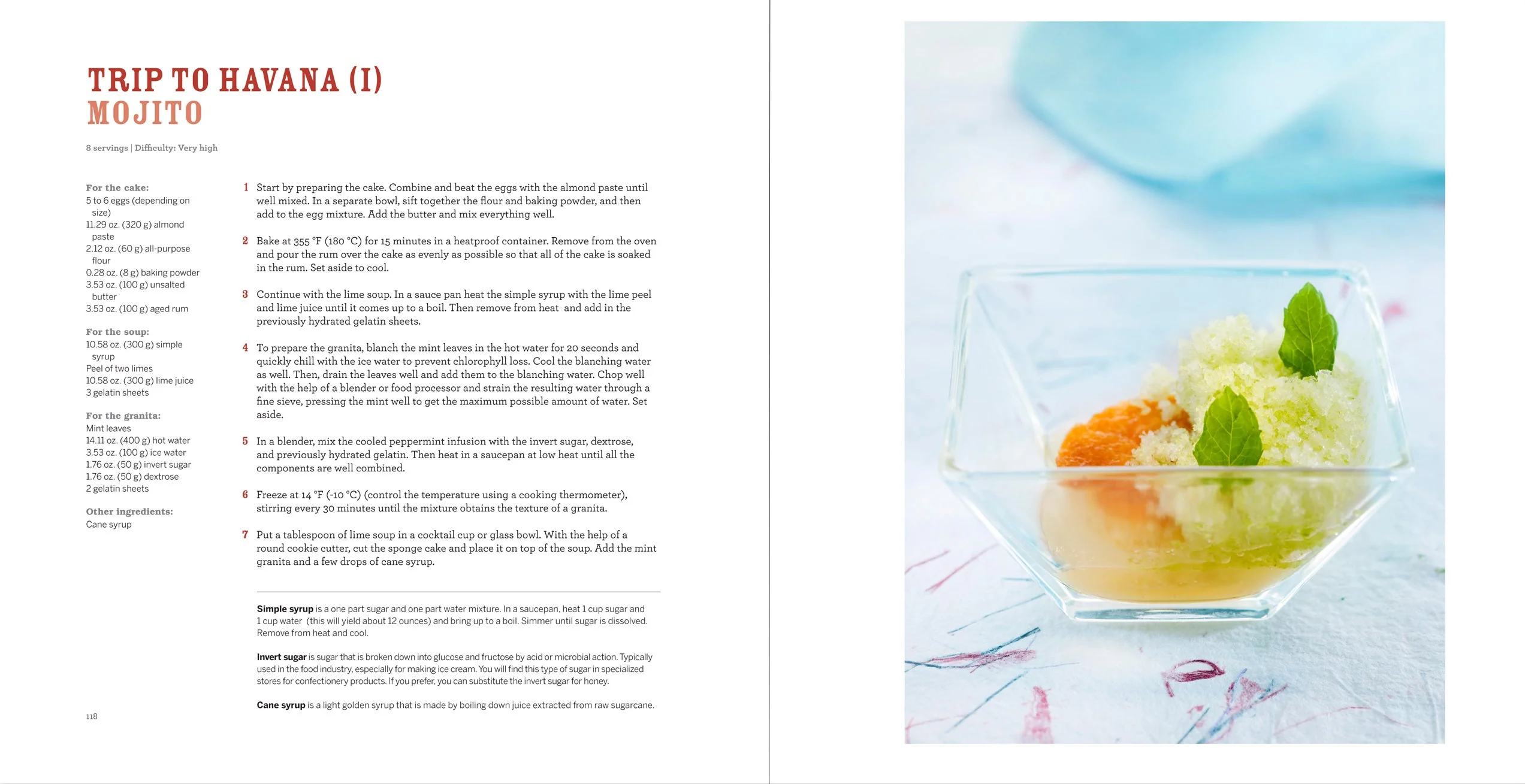 TRIP TO HAVANA (I)
MOJITO

8 servings | Difficulty: Very high

For the cake:
5 to 6 eggs (depending on size)
11.29 oz. (320 g) almond paste
2.12 oz. (60 g) all-purpose flour
0.28 oz. (8 g) baking powder
3.53 oz. (100 g) unsalted butter
3.53 oz. (100 g) aged rum

For the soup:
10.58 oz. (300 g) simple syrup
Peel of two limes
10.58 oz. (300 g) lime juice
3 gelatin sheets

For the granita:
Mint leaves
14.11 oz. (400 g) hot water
3.53 oz. (100 g) ice water
1.76 oz. (50 g) invert sugar
1.76 oz. (50 g) dextrose
2 gelatin sheets

Other ingredients:
Cane syrup

1 Start by preparing the cake. Combine and beat the eggs with the almond paste until well mixed. In a separate bowl, sift together the flour and baking powder, and then add to the egg mixture. Add the butter and mix everything well.

2 Bake at 355 °F (180 °C) for 15 minutes in a heatproof container. Remove from the oven and pour the rum over the cake as evenly as possible so that all of the cake is soaked in the rum. Set aside to cool.

3 Continue with the lime soup. In a sauce pan heat the simple syrup with the lime peel and lime juice until it comes up to a boil. Then remove from heat and add in the previously hydrated gelatin sheets.

4 To prepare the granita, blanch the mint leaves in the hot water for 20 seconds and quickly chill with the ice water to prevent chlorophyll loss. Cool the blanching water as well. Then, drain the leaves well and add them to the blanching water. Chop well with the help of a blender or food processor and strain the resulting water through a fine sieve, pressing the mint well to get the maximum possible amount of water. Set aside.

5 In a blender, mix the cooled peppermint infusion with the invert sugar, dextrose, and previously hydrated gelatin. Then heat in a saucepan at low heat until all the components are well combined.

6 Freeze at 14 °F (-10 °C) (control the temperature using a cooking thermometer), stirring every 30 minutes until the mixture obtains the texture of a granita.

7 Put a tablespoon of lime soup in a cocktail cup or glass bowl. With the help of a round cookie cutter, cut the sponge cake and place it on top of the soup. Add the mint granita and a few drops of cane syrup.

Simple syrup is a one part sugar and one part water mixture. In a saucepan, heat 1 cup sugar and 1 cup water (this will yield about 12 ounces) and bring up to a boil. Simmer until sugar is dissolved. Remove from heat and cool.

Invert sugar is sugar that is broken down into glucose and fructose by acid or microbial action. Typically used in the food industry, especially for making ice cream. You will find this type of sugar in specialized stores for confectionery products. If you prefer, you can substitute the invert sugar for honey.

Cane syrup is a light golden syrup that is made by boiling down juice extracted from raw sugarcane.

118